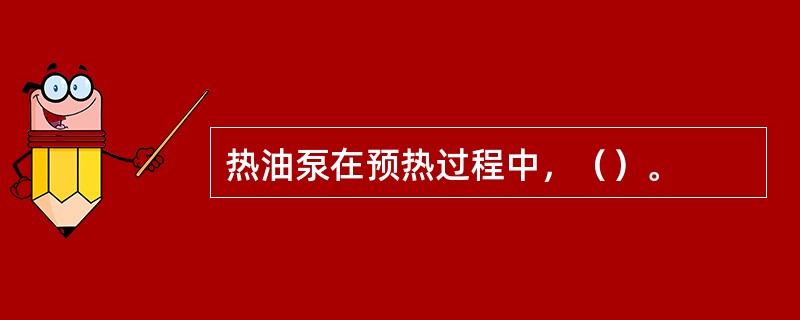 热油泵在预热过程中，（）。